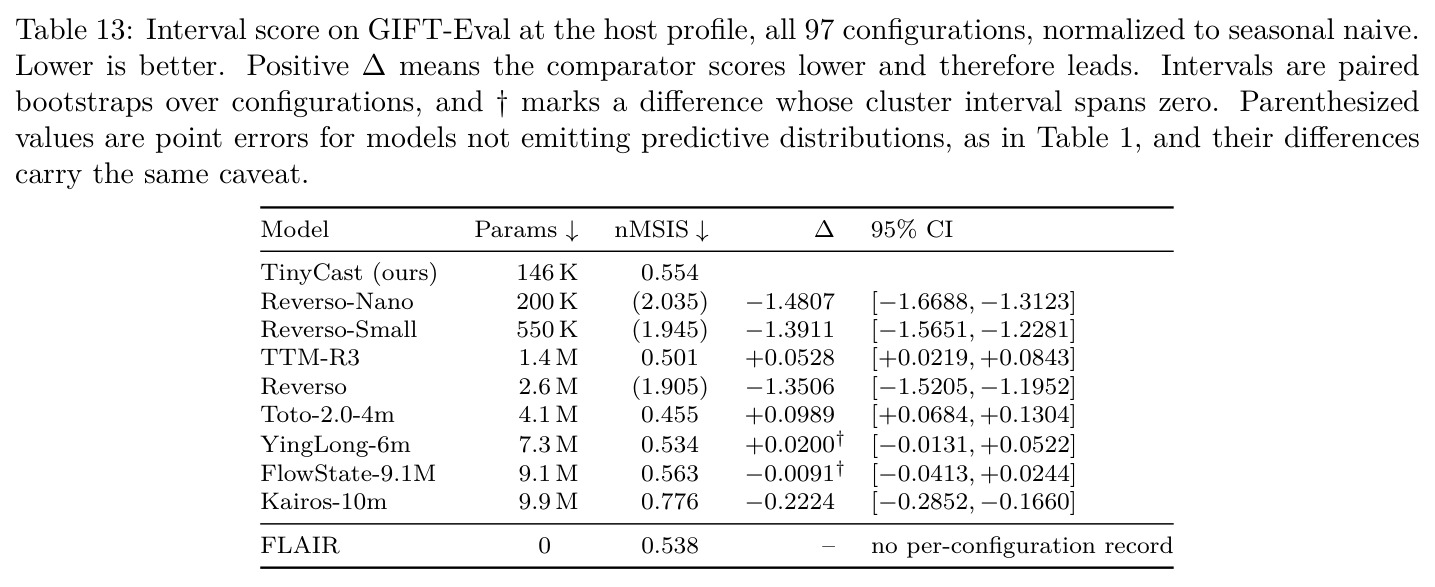 Table 13: Interval score on GIFT-Eval at the host profile, all 97 configurations, normalized to seasonal naive. Lower is better. Positive $\Delta$ means the comparator scores lower and therefore leads. Intervals are paired bootstraps over configurations, and † marks a difference whose cluster interval spans zero. Parenthesized values are point errors for models not emitting predictive distributions, as in Table 1, and their differences carry the same caveat.

| Model | Params ↓ | nMSIS ↓ | $\Delta$ | 95% CI |
|---|---|---|---|---|
| TinyCast (ours) | 146 K | 0.554 | | |
| Reverso-Nano | 200 K | (2.035) | $-1.4807$ | $[-1.6688, -1.3123]$ |
| Reverso-Small | 550 K | (1.945) | $-1.3911$ | $[-1.5651, -1.2281]$ |
| TTM-R3 | 1.4 M | 0.501 | $+0.0528$ | $[+0.0219, +0.0843]$ |
| Reverso | 2.6 M | (1.905) | $-1.3506$ | $[-1.5205, -1.1952]$ |
| Toto-2.0-4m | 4.1 M | 0.455 | $+0.0989$ | $[+0.0684, +0.1304]$ |
| YingLong-6m | 7.3 M | 0.534 | $+0.0200^{\dagger}$ | $[-0.0131, +0.0522]$ |
| FlowState-9.1M | 9.1 M | 0.563 | $-0.0091^{\dagger}$ | $[-0.0413, +0.0244]$ |
| Kairos-10m | 9.9 M | 0.776 | $-0.2224$ | $[-0.2852, -0.1660]$ |
| FLAIR | 0 | 0.538 | – | no per-configuration record |